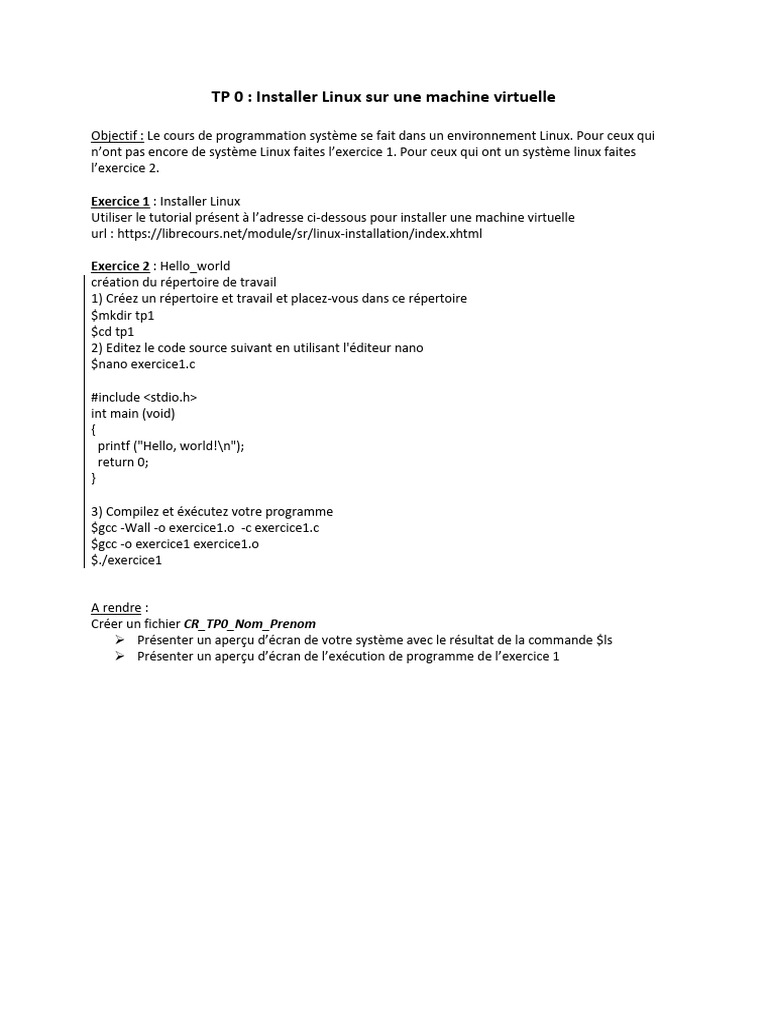 TP 0 : Installer Linux sur une machine virtuelle

Objectif : Le cours de programmation système se fait dans un environnement Linux. Pour ceux qui n'ont pas encore de système Linux faites l'exercice 1. Pour ceux qui ont un système linux faites l'exercice 2.

Exercice 1 : Installer Linux
Utiliser le tutorial présent à l'adresse ci-dessous pour installer une machine virtuelle
url : https://librecours.net/module/sr/linux-installation/index.xhtml

Exercice 2 : Hello_world
création du répertoire de travail
1) Créez un répertoire et travail et placez-vous dans ce répertoire
$mkdir tp1
$cd tp1
2) Editez le code source suivant en utilisant l'éditeur nano
$nano exercice1.c

#include <stdio.h>
int main (void)
{
printf ("Hello, world!\n");
return 0;

}

3) Compilez et éxécutez votre programme
$gcc -Wall -o exercice1.o -c exercice1.c
$gcc -o exercice1 exercice1.o
$./exercice1

A rendre :
Créer un fichier CR_TP0_Nom_Prenom
➢ Présenter un aperçu d'écran de votre système avec le résultat de la commande $ls
➢ Présenter un aperçu d'écran de l'exécution de programme de l'exercice 1